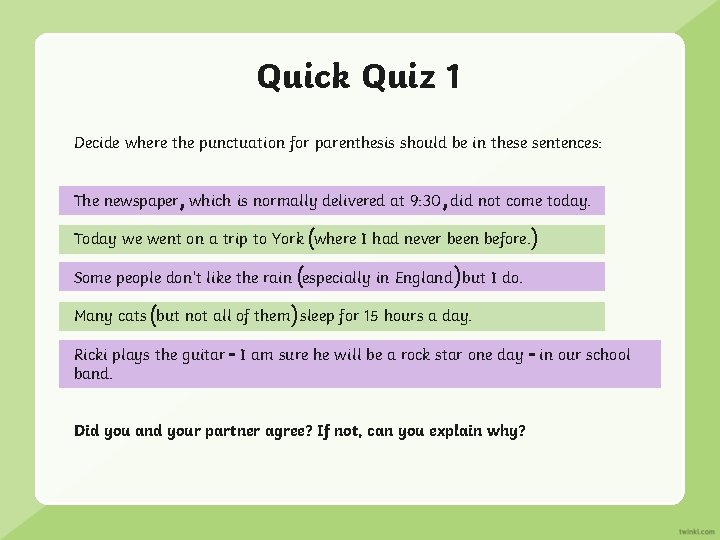 Quick Quiz 1

Decide where the punctuation for parenthesis should be in these sentences:

The newspaper, which is normally delivered at 9:30, did not come today.

Today we went on a trip to York (where I had never been before.)

Some people don't like the rain (especially in England) but I do.

Many cats (but not all of them) sleep for 15 hours a day.

Ricki plays the guitar - I am sure he will be a rock star one day - in our school band.

Did you and your partner agree? If not, can you explain why?

twinkl.com